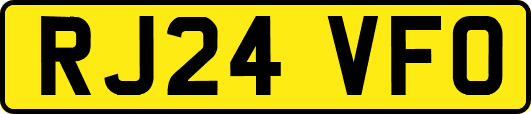 RJ24 VFO